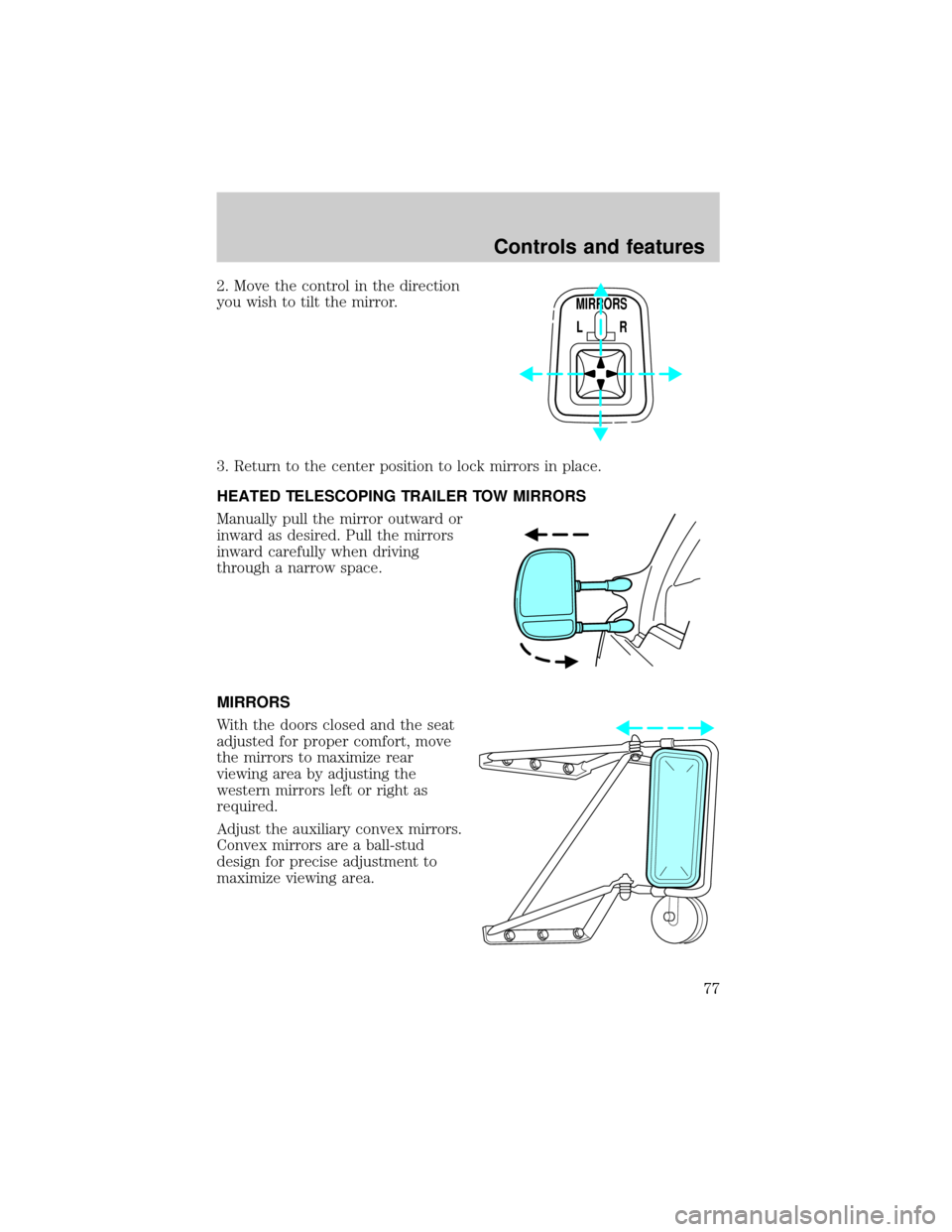 Controls and features

2. Move the control in the direction you wish to tilt the mirror.

MIRRORS
L R

3. Return to the center position to lock mirrors in place.

HEATED TELESCOPING TRAILER TOW MIRRORS

Manually pull the mirror outward or inward as desired. Pull the mirrors inward carefully when driving through a narrow space.

MIRRORS

With the doors closed and the seat adjusted for proper comfort, move the mirrors to maximize rear viewing area by adjusting the western mirrors left or right as required.

Adjust the auxiliary convex mirrors. Convex mirrors are a ball-stud design for precise adjustment to maximize viewing area.

77

carmanualsonline.info